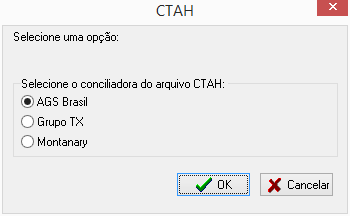 CTAH

Selecione uma opção:

Selecione o conciliadora do arquivo CTAH:
AGS Brasil
Grupo TX
Montanary

OK
Cancelar